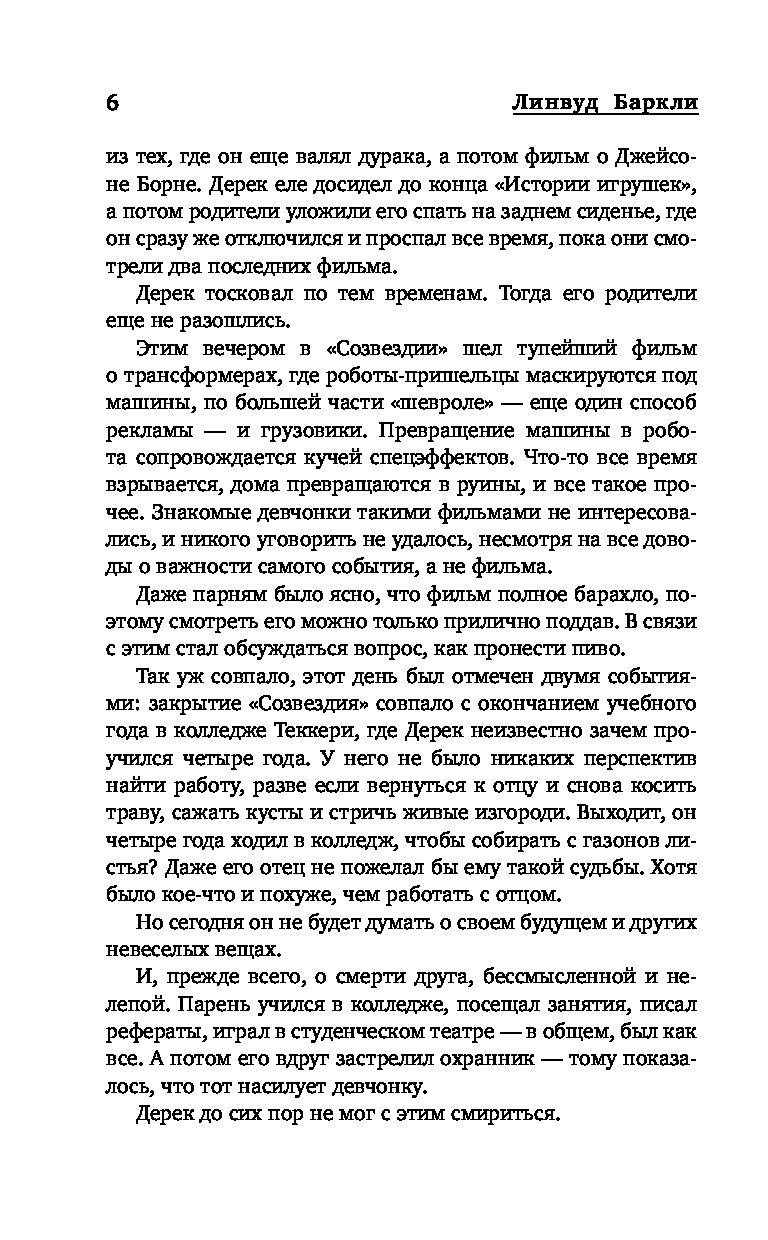 6 Линвуд Баркли

из тех, где он еще валял дурака, а потом фильм о Джейсоне Борне. Дерек еле досидел до конца «Истории игрушек», а потом родители уложили его спать на заднем сиденье, где он сразу же отключился и проспал все время, пока они смотрели два последних фильма.

Дерек тосковал по тем временам. Тогда его родители еще не разошлись.

Этим вечером в «Созвездии» шел тупейший фильм о трансформерах, где роботы-пришельцы маскируются под машины, по большей части «шевроле» — еще один способ рекламы — и грузовики. Превращение машины в робота сопровождается кучей спецэффектов. Что-то все время взрывается, дома превращаются в руины, и все такое прочее. Знакомые девчонки такими фильмами не интересовались, и никого уговорить не удалось, несмотря на все доводы о важности самого события, а не фильма.

Даже парням было ясно, что фильм полное барахло, поэтому смотреть его можно только прилично поддав. В связи с этим стал обсуждаться вопрос, как пронести пиво.

Так уж совпало, этот день был отмечен двумя событиями: закрытие «Созвездия» совпало с окончанием учебного года в колледже Теккери, где Дерек неизвестно зачем проучился четыре года. У него не было никаких перспектив найти работу, разве если вернуться к отцу и снова косить траву, сажать кусты и стричь живые изгороди. Выходит, он четыре года ходил в колледж, чтобы собирать с газонов листья? Даже его отец не пожелал бы ему такой судьбы. Хотя было кое-что и похуже, чем работать с отцом.

Но сегодня он не будет думать о своем будущем и других невеселых вещах.

И, прежде всего, о смерти друга, бессмысленной и нелепой. Парень учился в колледже, посещал занятия, писал рефераты, играл в студенческом театре — в общем, был как все. А потом его вдруг застрелил охранник — тому показалось, что тот насилует девчонку.

Дерек до сих пор не мог с этим смириться.